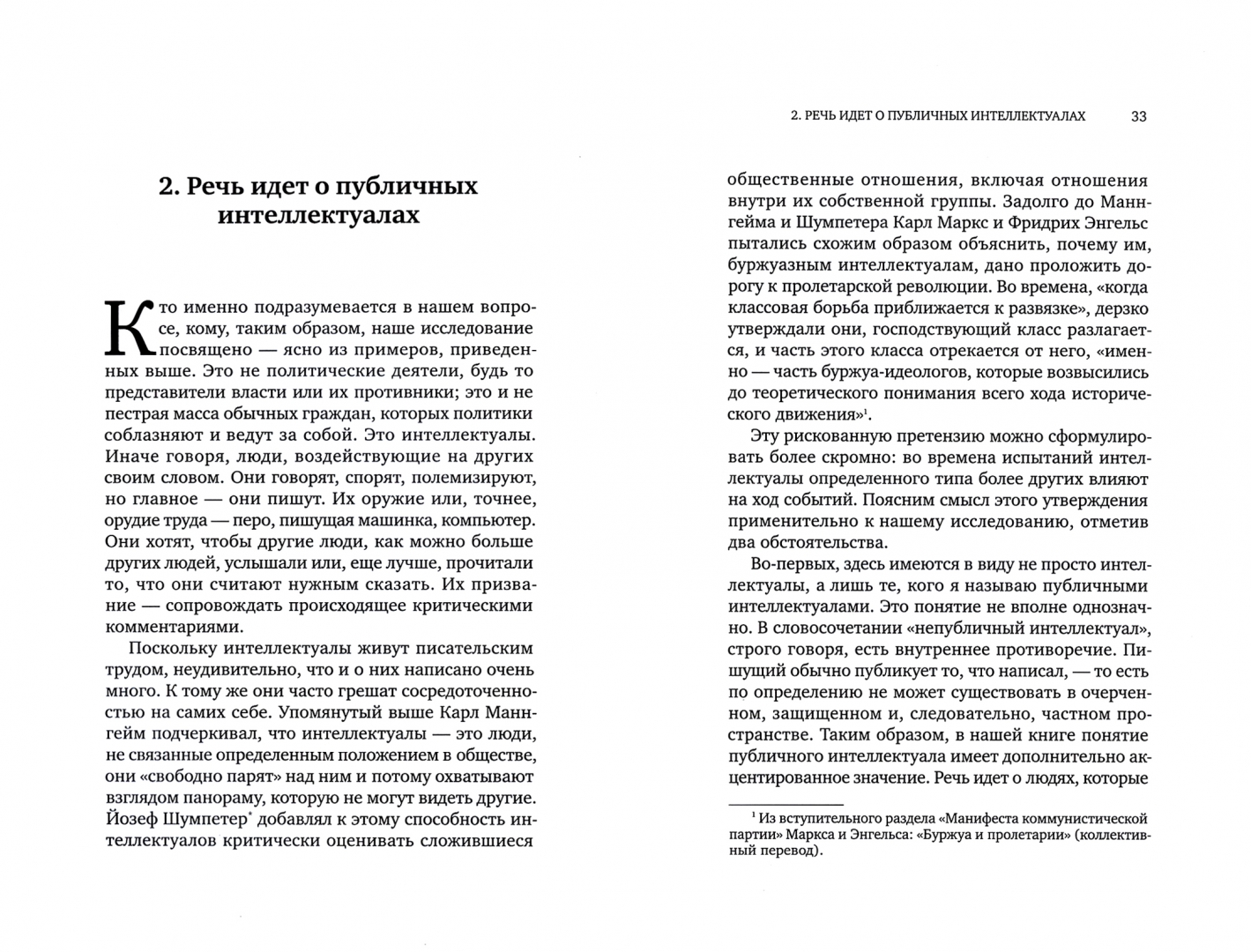 2. Речь идет о публичных интеллектуалах

Кто именно подразумевается в нашем вопросе, кому, таким образом, наше исследование посвящено — ясно из примеров, приведенных выше. Это не политические деятели, будь то представители власти или их противники; это и не пестрая масса обычных граждан, которых политики соблазняют и ведут за собой. Это интеллектуалы. Иначе говоря, люди, воздействующие на других своим словом. Они говорят, спорят, полемизируют, но главное — они пишут. Их оружие или, точнее, орудие труда — перо, пишущая машинка, компьютер. Они хотят, чтобы другие люди, как можно больше других людей, услышали или, еще лучше, прочитали то, что они считают нужным сказать. Их призвание — сопровождать происходящее критическими комментариями.

Поскольку интеллектуалы живут писательским трудом, неудивительно, что и о них написано очень много. К тому же они часто грешат сосредоточенностью на самих себе. Упомянутый выше Карл Маннгейм подчеркивал, что интеллектуалы — это люди, не связанные определенным положением в обществе, они «свободно парят» над ним и потому охватывают взглядом панораму, которую не могут видеть другие. Йозеф Шумпетер* добавлял к этому способность интеллектуалов критически оценивать сложившиеся

2. РЕЧЬ ИДЕТ О ПУБЛИЧНЫХ ИНТЕЛЛЕКТУАЛАХ 33

общественные отношения, включая отношения внутри их собственной группы. Задолго до Маннгейма и Шумпетера Карл Маркс и Фридрих Энгельс пытались схожим образом объяснить, почему им, буржуазным интеллектуалам, дано проложить дорогу к пролетарской революции. Во времена, «когда классовая борьба приближается к развязке», дерзко утверждали они, господствующий класс разлагается, и часть этого класса отрекается от него, «именно — часть буржуа-идеологов, которые возвысились до теоретического понимания всего хода исторического движения»$^1$.

Эту рискованную претензию можно сформулировать более скромно: во времена испытаний интеллектуалы определенного типа более других влияют на ход событий. Поясним смысл этого утверждения применительно к нашему исследованию, отметив два обстоятельства.

Во-первых, здесь имеются в виду не просто интеллектуалы, а лишь те, кого я называю публичными интеллектуалами. Это понятие не вполне однозначно. В словосочетании «непубличный интеллектуал», строго говоря, есть внутреннее противоречие. Пишущий обычно публикует то, что написал, — то есть по определению не может существовать в очерченном, защищенном и, следовательно, частном пространстве. Таким образом, в нашей книге понятие публичного интеллектуала имеет дополнительно акцентированное значение. Речь идет о людях, которые

$^1$ Из вступительного раздела «Манифеста коммунистической партии» Маркса и Энгельса: «Буржуа и пролетарии» (коллективный перевод).